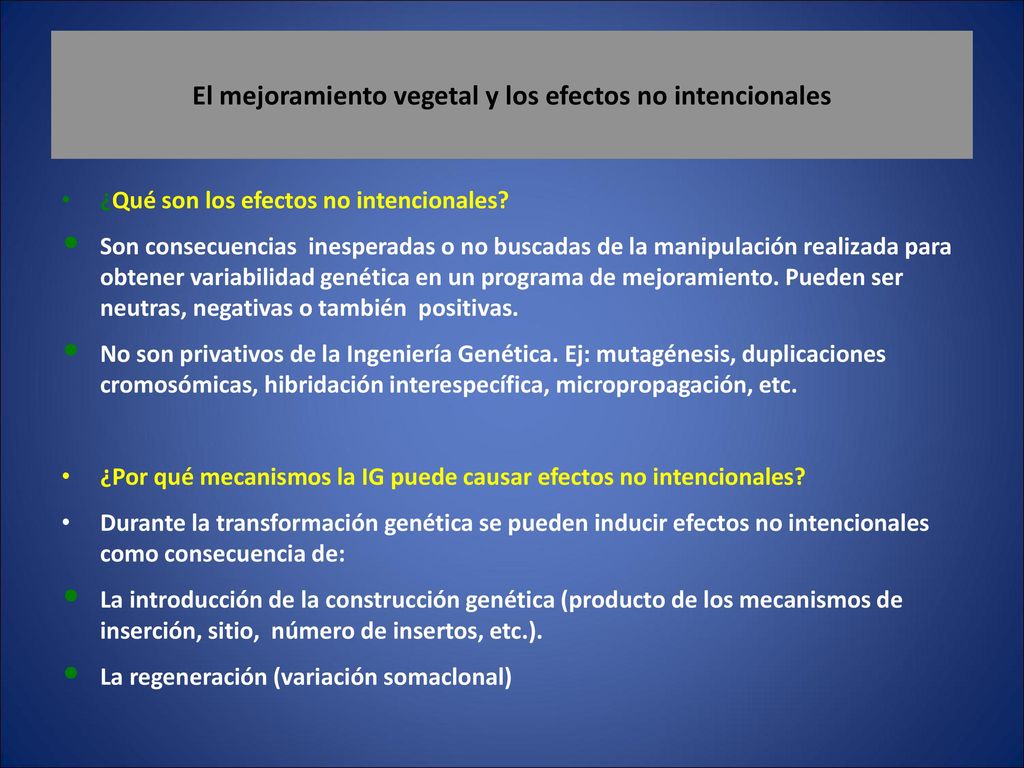 El mejoramiento vegetal y los efectos no intencionales

• ¿Qué son los efectos no intencionales?

• Son consecuencias inesperadas o no buscadas de la manipulación realizada para obtener variabilidad genética en un programa de mejoramiento. Pueden ser neutras, negativas o también positivas.

• No son privativos de la Ingeniería Genética. Ej: mutagénesis, duplicaciones cromosómicas, hibridación interespecífica, micropropagación, etc.

• ¿Por qué mecanismos la IG puede causar efectos no intencionales?

• Durante la transformación genética se pueden inducir efectos no intencionales como consecuencia de:

• La introducción de la construcción genética (producto de los mecanismos de inserción, sitio, número de insertos, etc.).

• La regeneración (variación somaclonal)